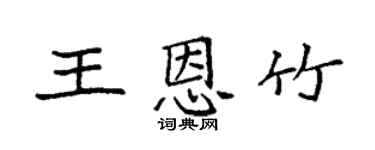 王恩竹
词典网